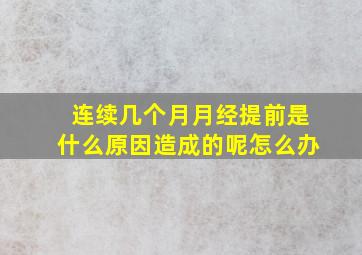 连续几个月月经提前是什么原因造成的呢怎么办